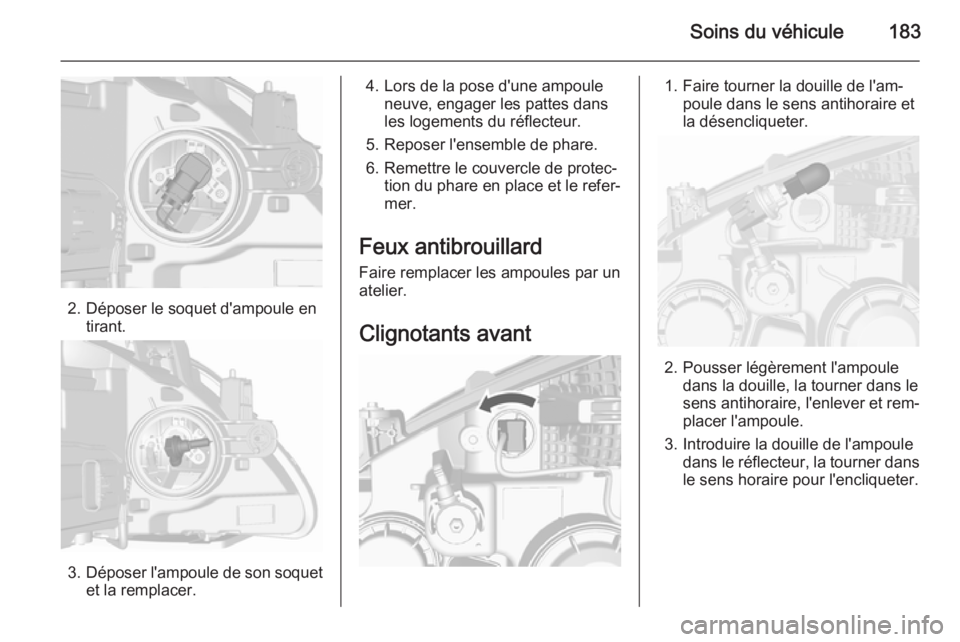 Soins du véhicule 183

2. Déposer le soquet d'ampoule en tirant.

3. Déposer l'ampoule de son soquet et la remplacer.

4. Lors de la pose d'une ampoule neuve, engager les pattes dans les logements du réflecteur.

5. Reposer l'ensemble de phare.

6. Remettre le couvercle de protection du phare en place et le refermer.

Feux antibrouillard

Faire remplacer les ampoules par un atelier.

Clignotants avant

1. Faire tourner la douille de l'ampoule dans le sens antihoraire et la désencliqueter.

2. Pousser légèrement l'ampoule dans la douille, la tourner dans le sens antihoraire, l'enlever et remplacer l'ampoule.

3. Introduire la douille de l'ampoule dans le réflecteur, la tourner dans le sens horaire pour l'encliqueter.

carmanualsonline.info